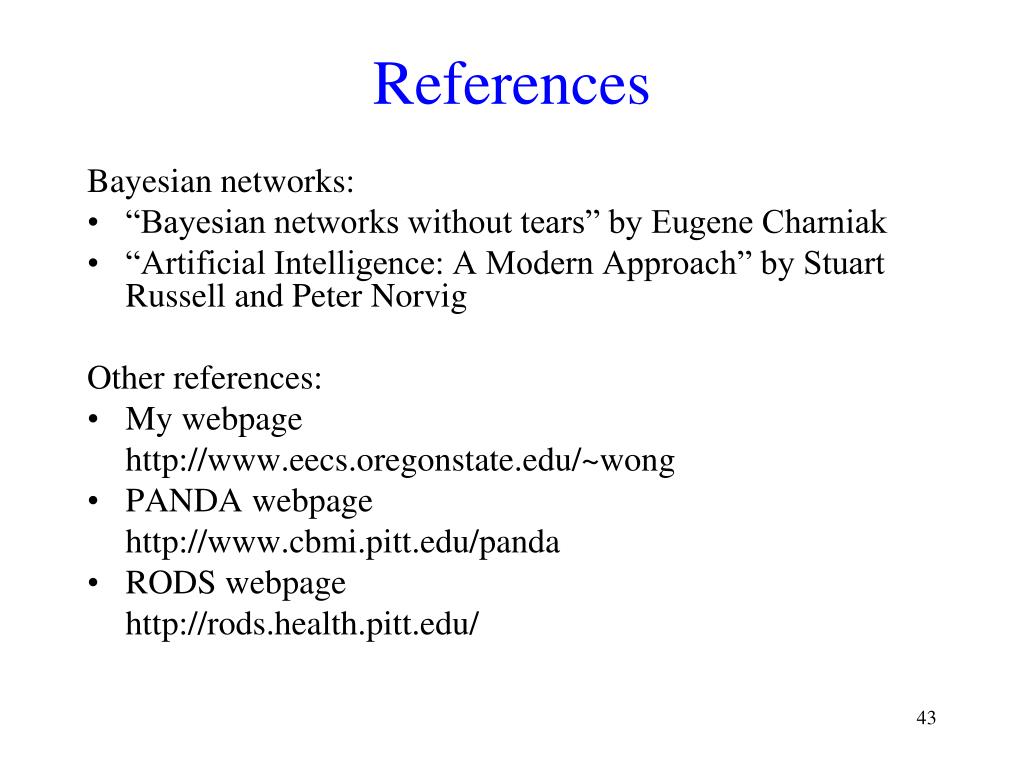 References

Bayesian networks:
• "Bayesian networks without tears" by Eugene Charniak
• "Artificial Intelligence: A Modern Approach" by Stuart Russell and Peter Norvig

Other references:
• My webpage
http://www.eecs.oregonstate.edu/~wong
• PANDA webpage
http://www.cbmi.pitt.edu/panda
• RODS webpage
http://rods.health.pitt.edu/

43